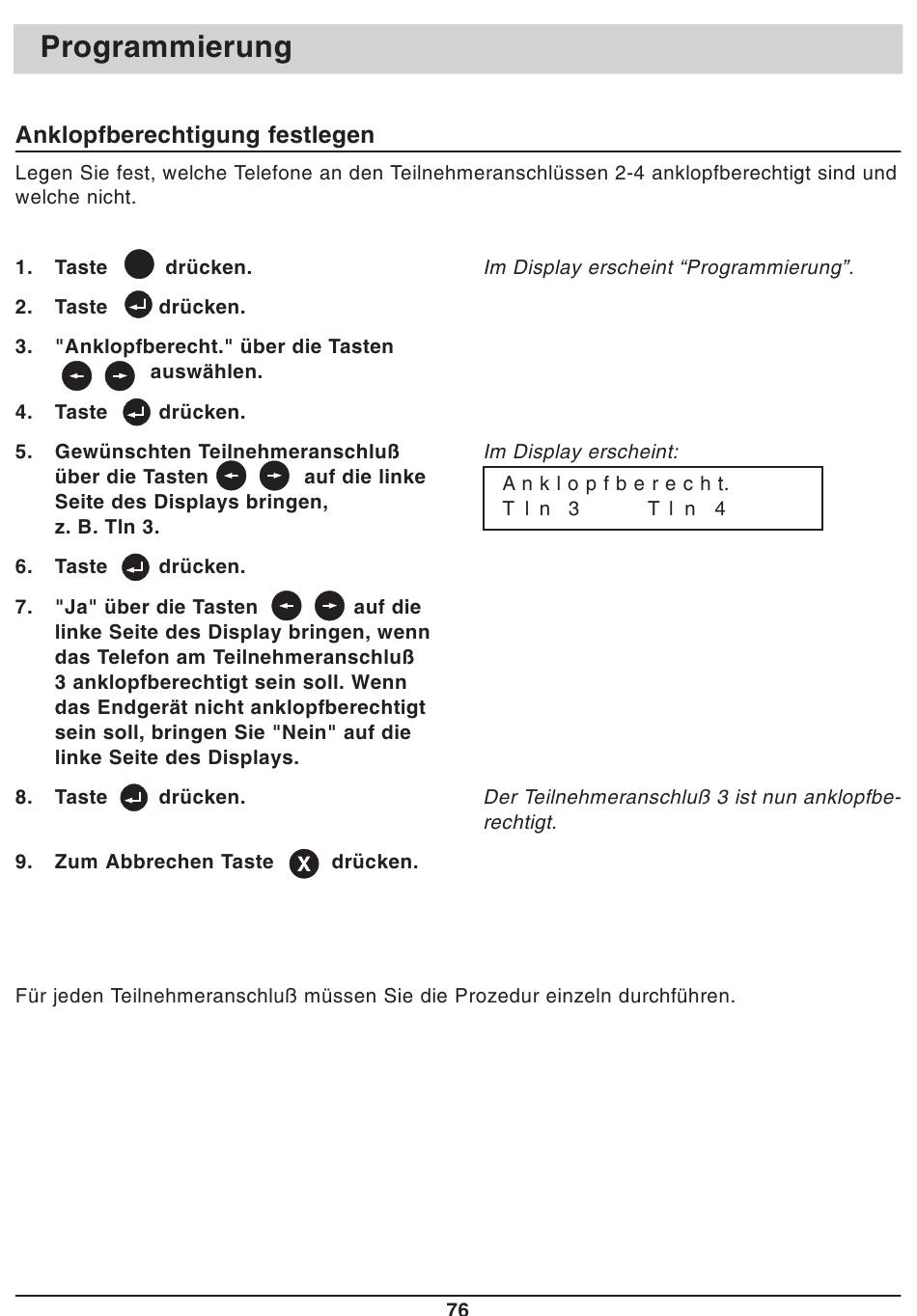 Programmierung

Anklopfberechtigung festlegen

Legen Sie fest, welche Telefone an den Teilnehmeranschlüssen 2-4 anklopfberechtigt sind und welche nicht.

1. Taste drücken.

Im Display erscheint “Programmierung”.

2. Taste drücken.

3. "Anklopfberecht." über die Tasten auswählen.

4. Taste drücken.

5. Gewünschten Teilnehmeranschluß über die Tasten auf die linke Seite des Displays bringen, z. B. Tln 3.

Im Display erscheint:

Anklopfberecht.
Tln 3 Tln 4

6. Taste drücken.

7. "Ja" über die Tasten auf die linke Seite des Display bringen, wenn das Telefon am Teilnehmeranschluß 3 anklopfberechtigt sein soll. Wenn das Endgerät nicht anklopfberechtigt sein soll, bringen Sie "Nein" auf die linke Seite des Displays.

8. Taste drücken.

Der Teilnehmeranschluß 3 ist nun anklopfberechtigt.

9. Zum Abbrechen Taste X drücken.

Für jeden Teilnehmeranschluß müssen Sie die Prozedur einzeln durchführen.

76